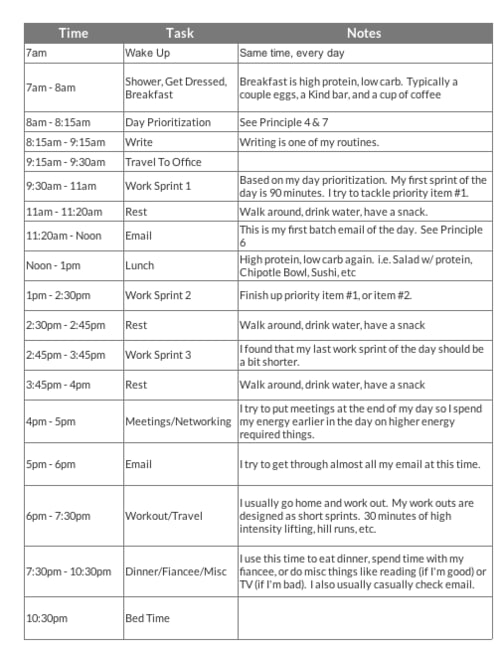 | Time | Task | Notes |
|---|---|---|
| 7am | Wake Up | Same time, every day |
| 7am - 8am | Shower, Get Dressed, Breakfast | Breakfast is high protein, low carb. Typically a couple eggs, a Kind bar, and a cup of coffee |
| 8am - 8:15am | Day Prioritization | See Principle 4 & 7 |
| 8:15am - 9:15am | Write | Writing is one of my routines. |
| 9:15am - 9:30am | Travel To Office | |
| 9:30am - 11am | Work Sprint 1 | Based on my day prioritization. My first sprint of the day is 90 minutes. I try to tackle priority item #1. |
| 11am - 11:20am | Rest | Walk around, drink water, have a snack. |
| 11:20am - Noon | Email | This is my first batch email of the day. See Principle 6 |
| Noon - 1pm | Lunch | High protein, low carb again. i.e. Salad w/ protein, Chipotle Bowl, Sushi, etc |
| 1pm - 2:30pm | Work Sprint 2 | Finish up priority item #1, or item #2. |
| 2:30pm - 2:45pm | Rest | Walk around, drink water, have a snack |
| 2:45pm - 3:45pm | Work Sprint 3 | I found that my last work sprint of the day should be a bit shorter. |
| 3:45pm - 4pm | Rest | Walk around, drink water, have a snack |
| 4pm - 5pm | Meetings/Networking | I try to put meetings at the end of my day so I spend my energy earlier in the day on higher energy required things. |
| 5pm - 6pm | Email | I try to get through almost all my email at this time. |
| 6pm - 7:30pm | Workout/Travel | I usually go home and work out. My work outs are designed as short sprints. 30 minutes of high intensity lifting, hill runs, etc. |
| 7:30pm - 10:30pm | Dinner/Fiancee/Misc | I use this time to eat dinner, spend time with my fiancee, or do misc things like reading (if I'm good) or TV (if I'm bad). I also usually casually check email. |
| 10:30pm | Bed Time | |